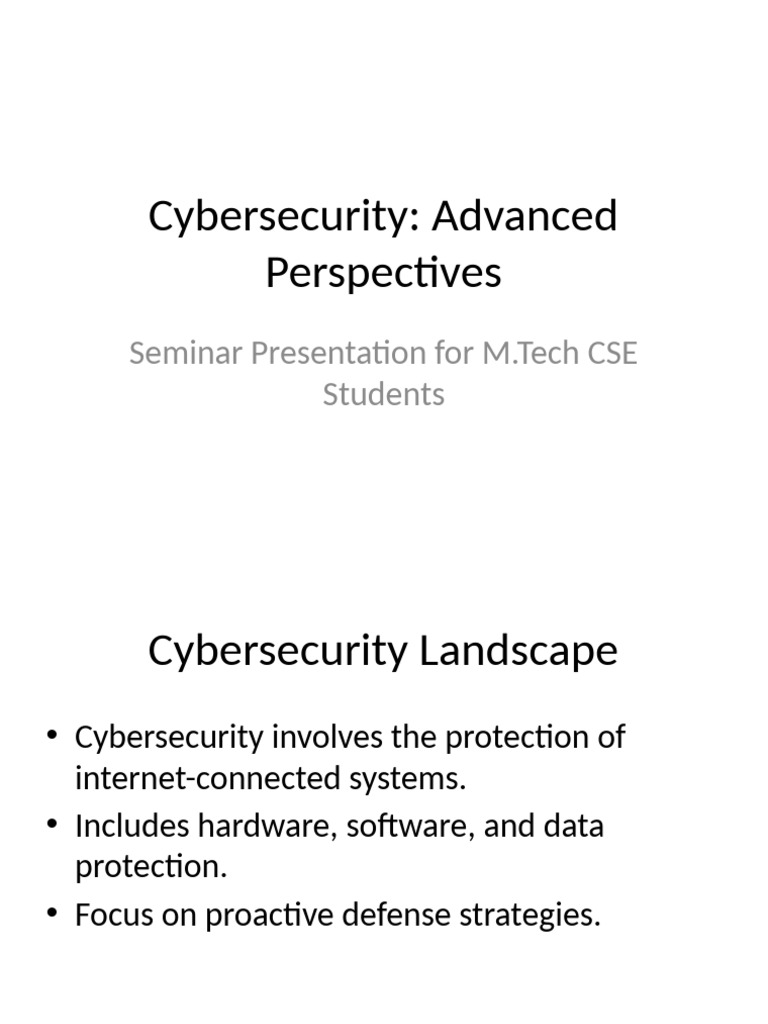 Cybersecurity: Advanced Perspectives

Seminar Presentation for M.Tech CSE Students

Cybersecurity Landscape

• Cybersecurity involves the protection of internet-connected systems.
• Includes hardware, software, and data protection.
• Focus on proactive defense strategies.